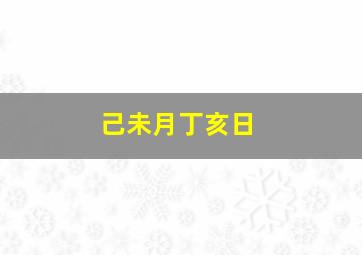 己未月丁亥日